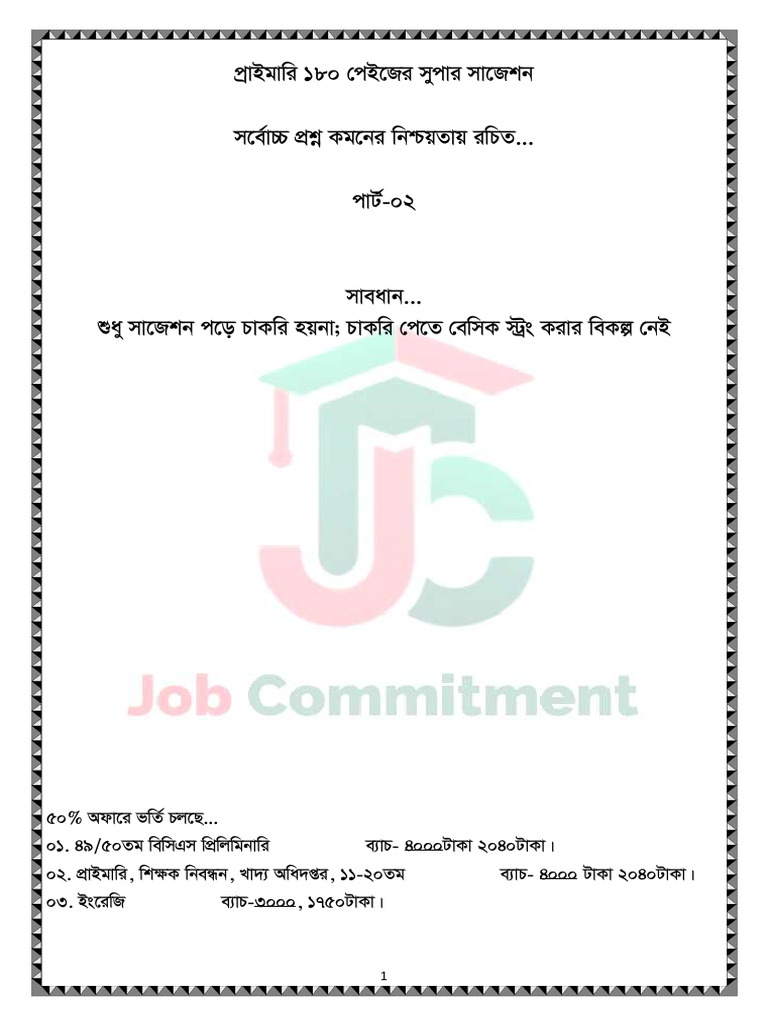 প্রাইমারি ১৮০ পেইজের সুপার সাজেশন

সর্বোচ্চ প্রশ্ন কমনের নিশ্চয়তায় রচিত...

পার্ট-০২

সাবধান...
শুধু সাজেশন পড়ে চাকরি হয়না; চাকরি পেতে বেসিক স্ট্রং করার বিকল্প নেই

৫০% অফারে ভর্তি চলছে...
০১. ৪৯/৫০তম বিসিএস প্রিলিমিনারি ব্যাচ- ৪০০০টাকা ২০৪০টাকা।
০২. প্রাইমারি, শিক্ষক নিবন্ধন, খাদ্য অধিদপ্তর, ১১-২০তম ব্যাচ- ৪০০০ টাকা ২০৪০টাকা।
০৩. ইংরেজি ব্যাচ-৩০০০, ১৭৫০টাকা।

1

Job Commitment